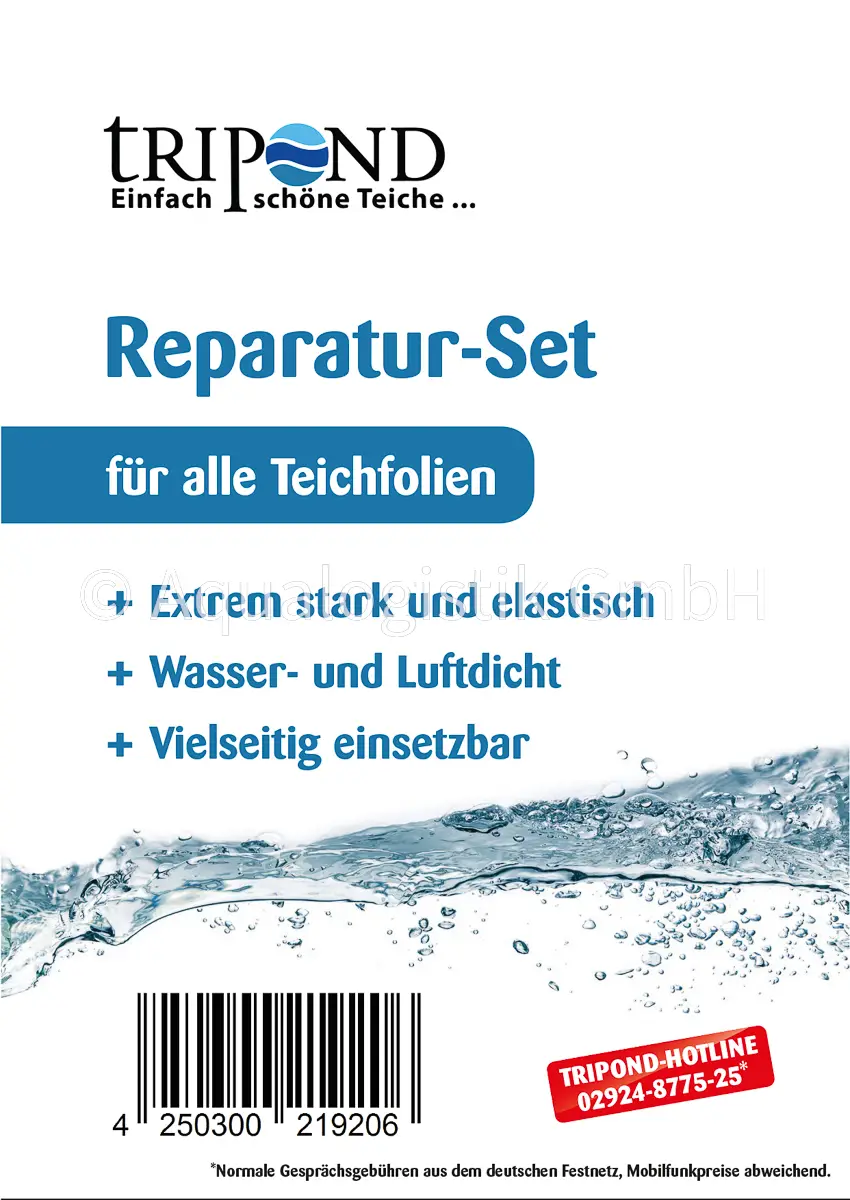 TRIPOND
Einfach schöne Teiche ...

Reparatur-Set

für alle Teichfolien

+ Extrem stark und elastisch
+ Wasser- und Luftdicht
+ Vielseitig einsetzbar

4 250300 219206

TRIPOND-HOTLINE
02924-8775-25*

*Normale Gesprächsgebühren aus dem deutschen Festnetz, Mobilfunkpreise abweichend.

© Aqualogistik GmbH